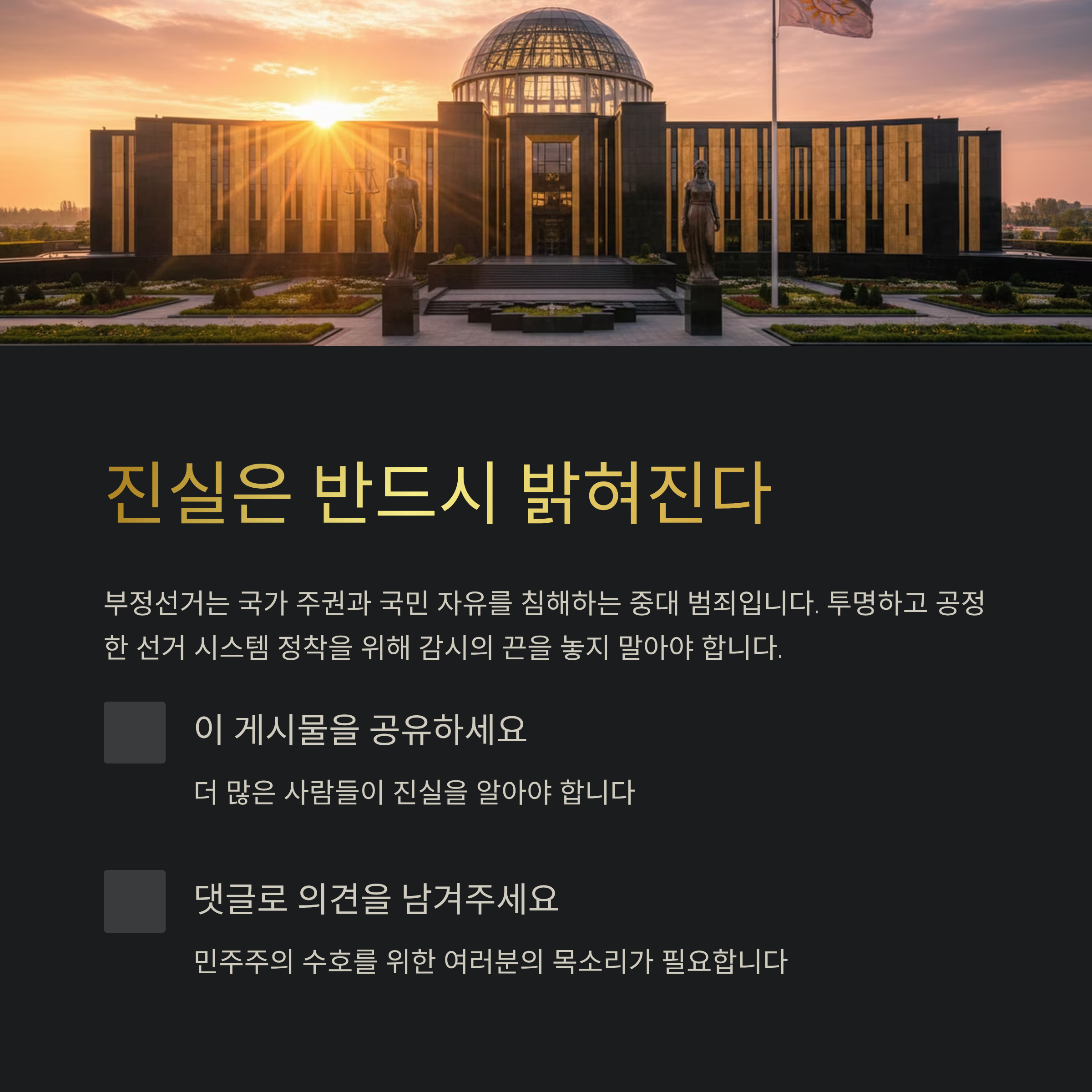 진실은 반드시 밝혀진다

부정선거는 국가 주권과 국민 자유를 침해하는 중대 범죄입니다. 투명하고 공정한 선거 시스템 정착을 위해 감시의 끈을 놓지 말아야 합니다.

이 게시물을 공유하세요

더 많은 사람들이 진실을 알아야 합니다

댓글로 의견을 남겨주세요

민주주의 수호를 위한 여러분의 목소리가 필요합니다